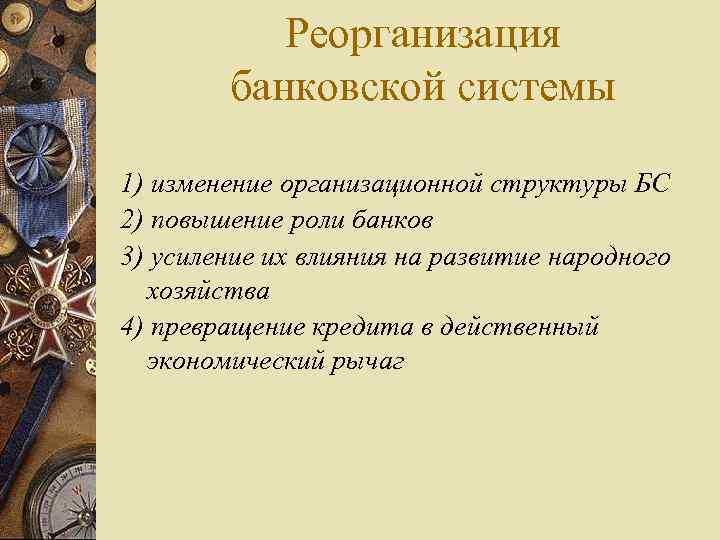 Реорганизация банковской системы

1) изменение организационной структуры БС
2) повышение роли банков
3) усиление их влияния на развитие народного хозяйства
4) превращение кредита в действенный экономический рычаг